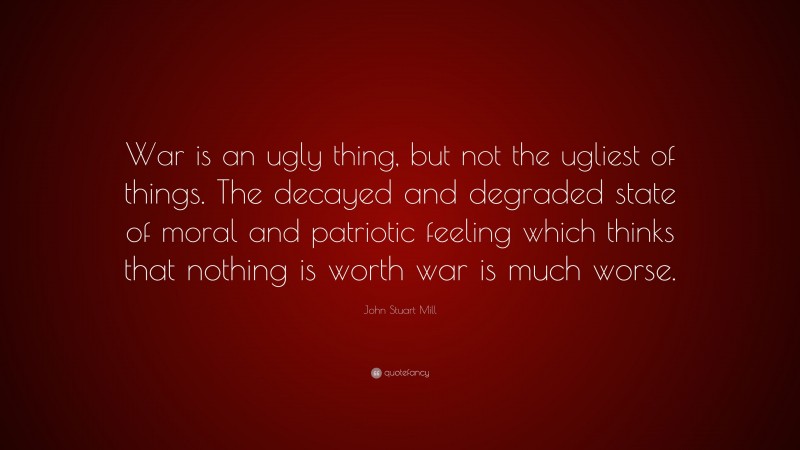 War is an ugly thing, but not the ugliest of things. The decayed and degraded state of moral and patriotic feeling which thinks that nothing is worth war is much worse.

John Stuart Mill

quotefancy